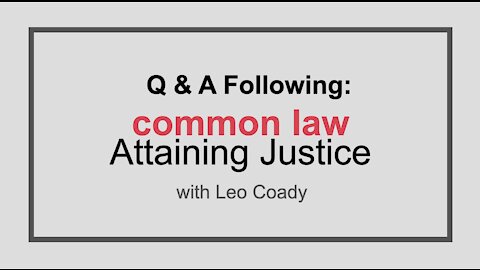 Q & A Following:

common law
Attaining Justice

with Leo Coady